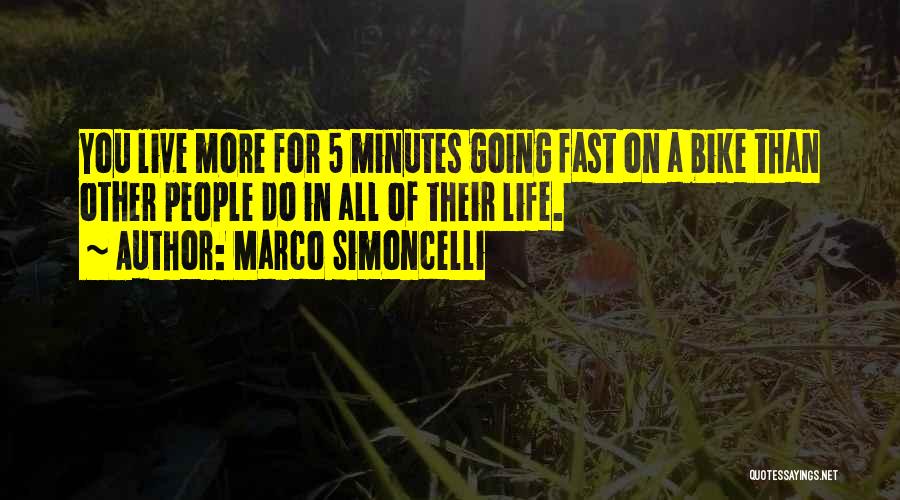 YOU LIVE MORE FOR 5 MINUTES GOING FAST ON A BIKE THAN OTHER PEOPLE DO IN ALL OF THEIR LIFE.
~ AUTHOR: MARCO SIMONCELLI

QUOTESSAYINGS.NET